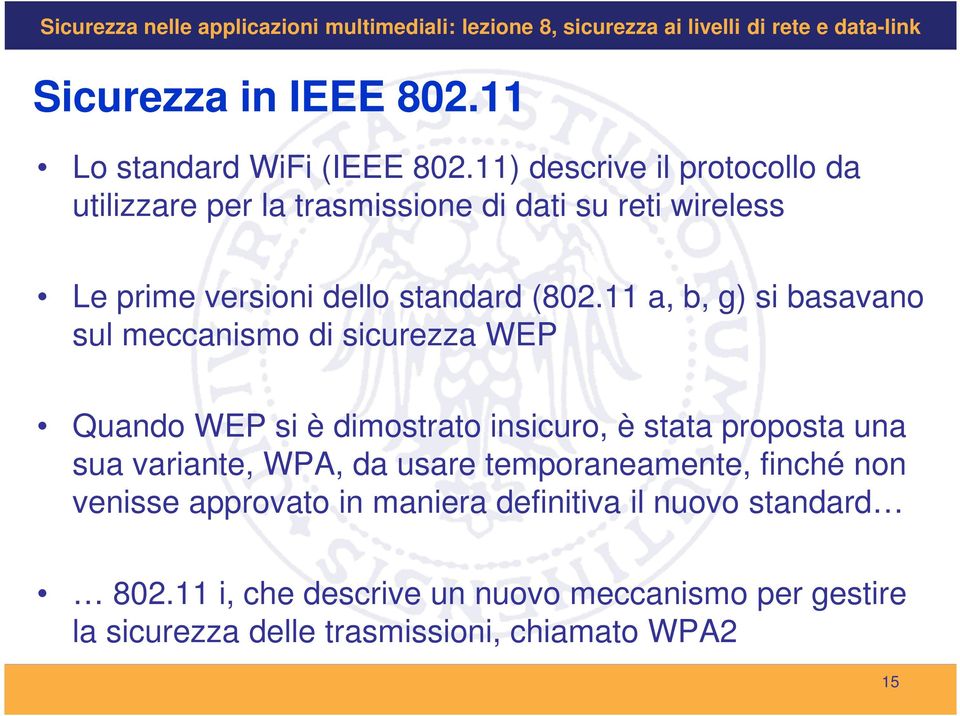 Sicurezza nelle applicazioni multimediali: lezione 8, sicurezza ai livelli di rete e data-link

Sicurezza in IEEE 802.11

• Lo standard WiFi (IEEE 802.11) descrive il protocollo da utilizzare per la trasmissione di dati su reti wireless

• Le prime versioni dello standard (802.11 a, b, g) si basavano sul meccanismo di sicurezza WEP

• Quando WEP si è dimostrato insicuro, è stata proposta una sua variante, WPA, da usare temporaneamente, finché non venisse approvato in maniera definitiva il nuovo standard…

• … 802.11 i, che descrive un nuovo meccanismo per gestire la sicurezza delle trasmissioni, chiamato WPA2

15